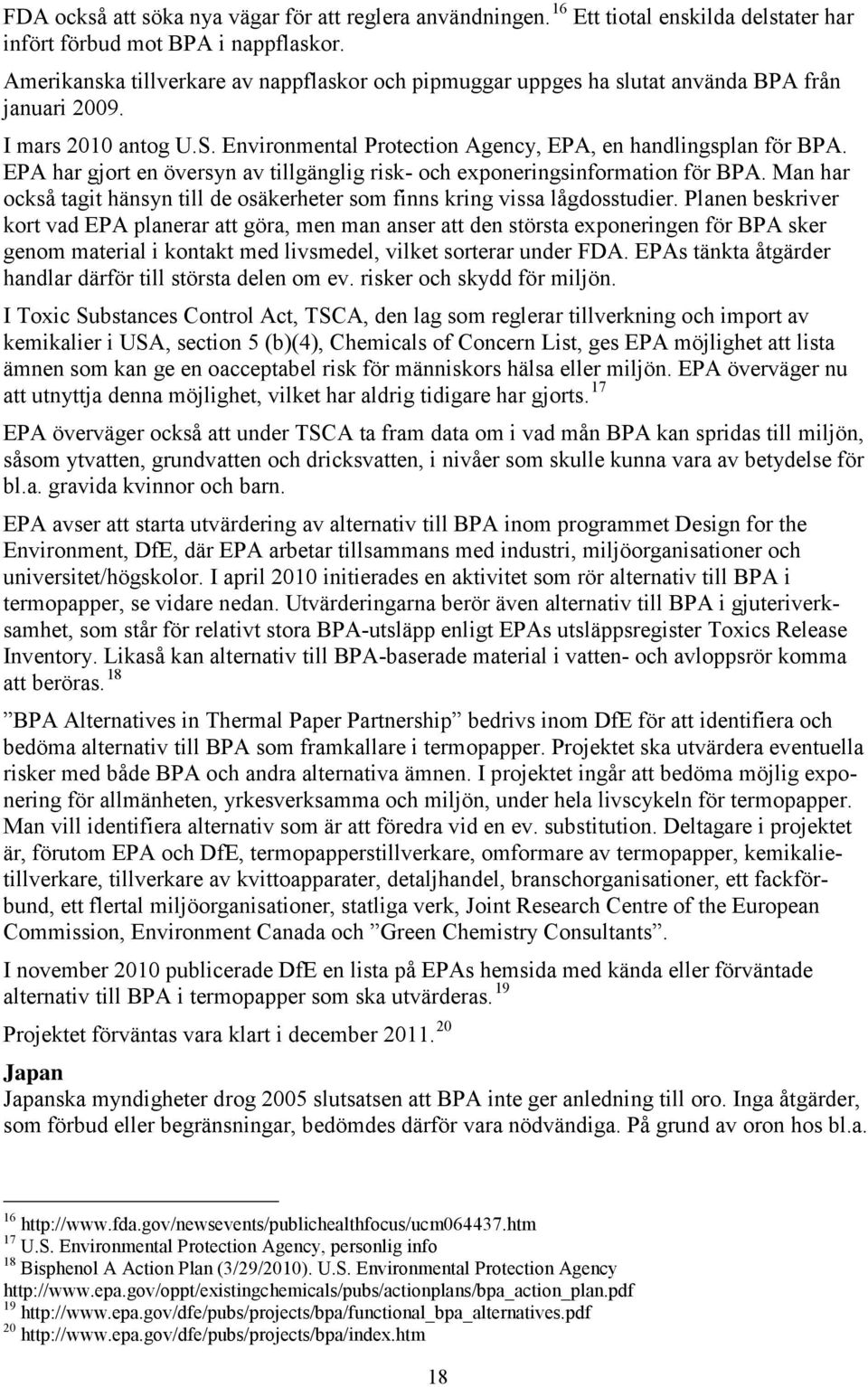 FDA också att söka nya vägar för att reglera användningen. $^{16}$ Ett tiotal enskilda delstater har infört förbud mot BPA i nappflaskor.

Amerikanska tillverkare av nappflaskor och pipmuggar uppges ha slutat använda BPA från januari 2009.

I mars 2010 antog U.S. Environmental Protection Agency, EPA, en handlingsplan för BPA. EPA har gjort en översyn av tillgänglig risk- och exponeringsinformation för BPA. Man har också tagit hänsyn till de osäkerheter som finns kring vissa lågdosstudier. Planen beskriver kort vad EPA planerar att göra, men man anser att den största exponeringen för BPA sker genom material i kontakt med livsmedel, vilket sorterar under FDA. EPAs tänkta åtgärder handlar därför till största delen om ev. risker och skydd för miljön.

I Toxic Substances Control Act, TSCA, den lag som reglerar tillverkning och import av kemikalier i USA, section 5 (b)(4), Chemicals of Concern List, ges EPA möjlighet att lista ämnen som kan ge en oacceptabel risk för människors hälsa eller miljön. EPA överväger nu att utnyttja denna möjlighet, vilket har aldrig tidigare har gjorts. $^{17}$

EPA överväger också att under TSCA ta fram data om i vad mån BPA kan spridas till miljön, såsom ytvatten, grundvatten och dricksvatten, i nivåer som skulle kunna vara av betydelse för bl.a. gravida kvinnor och barn.

EPA avser att starta utvärdering av alternativ till BPA inom programmet Design for the Environment, DfE, där EPA arbetar tillsammans med industri, miljöorganisationer och universitet/högskolor. I april 2010 initierades en aktivitet som rör alternativ till BPA i termopapper, se vidare nedan. Utvärderingarna berör även alternativ till BPA i gjuteriverksamhet, som står för relativt stora BPA-utsläpp enligt EPAs utsläppsregister Toxics Release Inventory. Likaså kan alternativ till BPA-baserade material i vatten- och avloppsrör komma att beröras. $^{18}$

”BPA Alternatives in Thermal Paper Partnership” bedrivs inom DfE för att identifiera och bedöma alternativ till BPA som framkallare i termopapper. Projektet ska utvärdera eventuella risker med både BPA och andra alternativa ämnen. I projektet ingår att bedöma möjlig exponering för allmänheten, yrkesverksamma och miljön, under hela livscykeln för termopapper. Man vill identifiera alternativ som är att föredra vid en ev. substitution. Deltagare i projektet är, förutom EPA och DfE, termopapperstillverkare, omformare av termopapper, kemikalietillverkare, tillverkare av kvittoapparater, detaljhandel, branschorganisationer, ett fackförbund, ett flertal miljöorganisationer, statliga verk, Joint Research Centre of the European Commission, Environment Canada och ”Green Chemistry Consultants”.

I november 2010 publicerade DfE en lista på EPAs hemsida med kända eller förväntade alternativ till BPA i termopapper som ska utvärderas. $^{19}$

Projektet förväntas vara klart i december 2011. $^{20}$

Japan
Japanska myndigheter drog 2005 slutsatsen att BPA inte ger anledning till oro. Inga åtgärder, som förbud eller begränsningar, bedömdes därför vara nödvändiga. På grund av oron hos bl.a.

$^{16}$ http://www.fda.gov/newsevents/publichealthfocus/ucm064437.htm
$^{17}$ U.S. Environmental Protection Agency, personlig info
$^{18}$ Bisphenol A Action Plan (3/29/2010). U.S. Environmental Protection Agency http://www.epa.gov/oppt/existingchemicals/pubs/actionplans/bpa_action_plan.pdf
$^{19}$ http://www.epa.gov/dfe/pubs/projects/bpa/functional_bpa_alternatives.pdf
$^{20}$ http://www.epa.gov/dfe/pubs/projects/bpa/index.htm

18